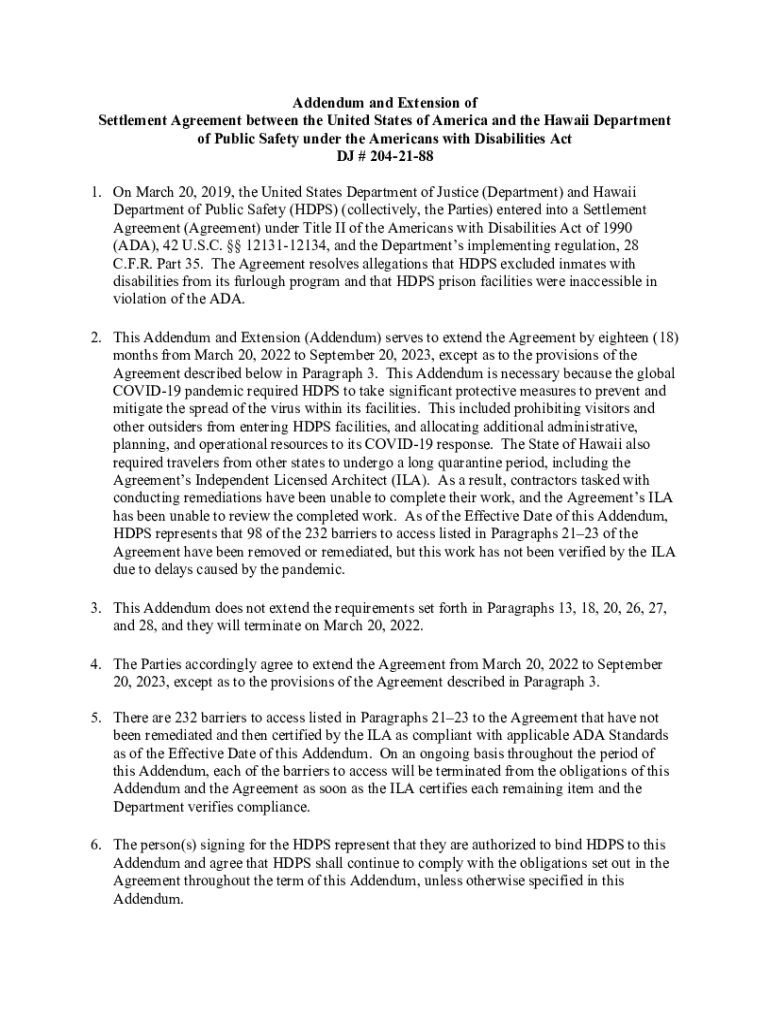 Addendum and Extension of
Settlement Agreement between the United States of America and the Hawaii Department of Public Safety under the Americans with Disabilities Act
DJ # 204-21-88

1. On March 20, 2019, the United States Department of Justice (Department) and Hawaii Department of Public Safety (HDPS) (collectively, the Parties) entered into a Settlement Agreement (Agreement) under Title II of the Americans with Disabilities Act of 1990 (ADA), 42 U.S.C. §§ 12131-12134, and the Department's implementing regulation, 28 C.F.R. Part 35. The Agreement resolves allegations that HDPS excluded inmates with disabilities from its furlough program and that HDPS prison facilities were inaccessible in violation of the ADA.

2. This Addendum and Extension (Addendum) serves to extend the Agreement by eighteen (18) months from March 20, 2022 to September 20, 2023, except as to the provisions of the Agreement described below in Paragraph 3. This Addendum is necessary because the global COVID-19 pandemic required HDPS to take significant protective measures to prevent and mitigate the spread of the virus within its facilities. This included prohibiting visitors and other outsiders from entering HDPS facilities, and allocating additional administrative, planning, and operational resources to its COVID-19 response. The State of Hawaii also required travelers from other states to undergo a long quarantine period, including the Agreement's Independent Licensed Architect (ILA). As a result, contractors tasked with conducting remediations have been unable to complete their work, and the Agreement's ILA has been unable to review the completed work. As of the Effective Date of this Addendum, HDPS represents that 98 of the 232 barriers to access listed in Paragraphs 21–23 of the Agreement have been removed or remediated, but this work has not been verified by the ILA due to delays caused by the pandemic.

3. This Addendum does not extend the requirements set forth in Paragraphs 13, 18, 20, 26, 27, and 28, and they will terminate on March 20, 2022.

4. The Parties accordingly agree to extend the Agreement from March 20, 2022 to September 20, 2023, except as to the provisions of the Agreement described in Paragraph 3.

5. There are 232 barriers to access listed in Paragraphs 21–23 to the Agreement that have not been remediated and then certified by the ILA as compliant with applicable ADA Standards as of the Effective Date of this Addendum. On an ongoing basis throughout the period of this Addendum, each of the barriers to access will be terminated from the obligations of this Addendum and the Agreement as soon as the ILA certifies each remaining item and the Department verifies compliance.

6. The person(s) signing for the HDPS represent that they are authorized to bind HDPS to this Addendum and agree that HDPS shall continue to comply with the obligations set out in the Agreement throughout the term of this Addendum, unless otherwise specified in this Addendum.